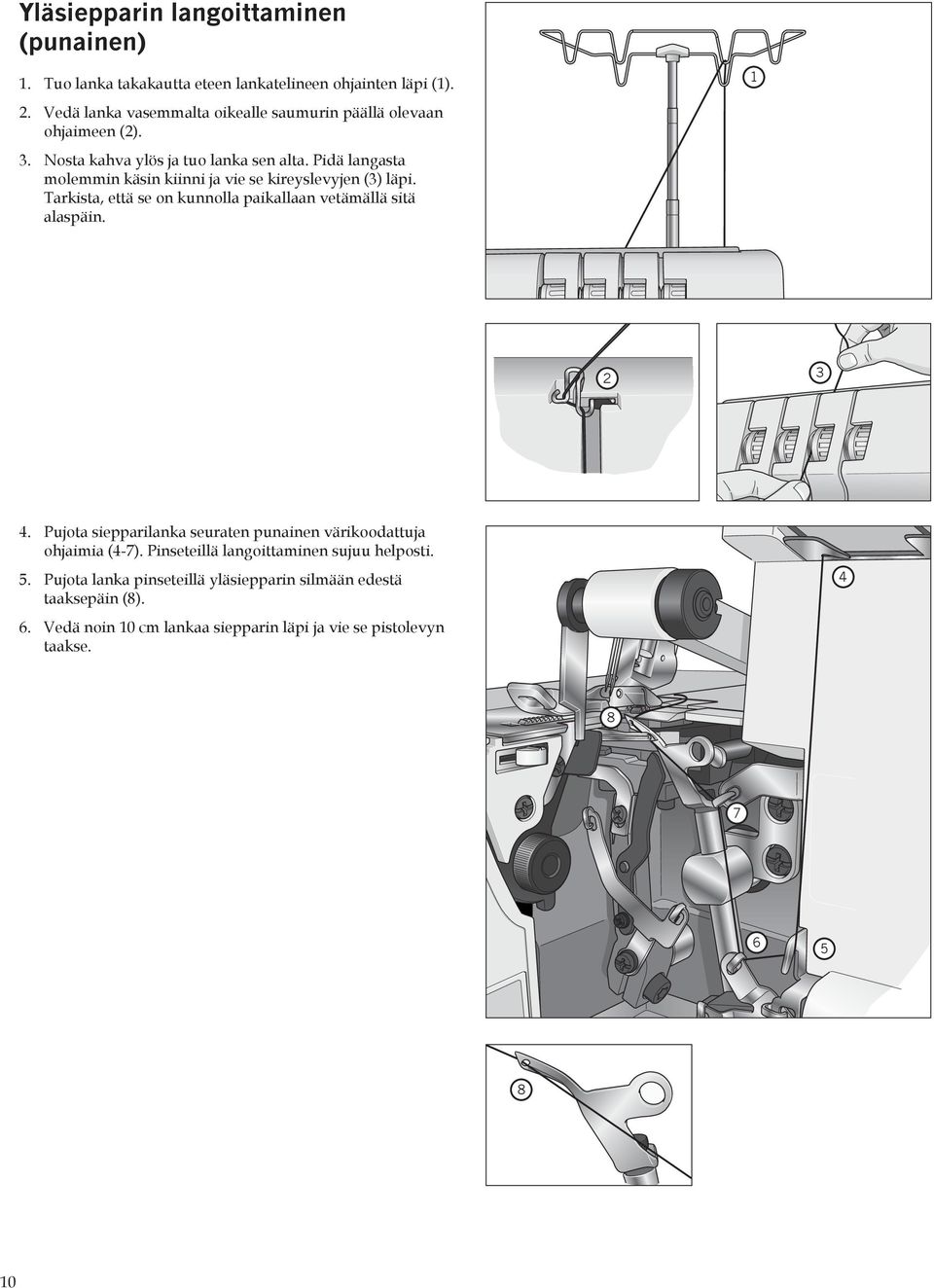 Yläsiepparin langoittaminen (punainen)

1. Tuo lanka takakautta eteen lankatelineen ohjainten läpi (1).

2. Vedä lanka vasemmalta oikealle saumurin päällä olevaan ohjaimeen (2).

3. Nosta kahva ylös ja tuo lanka sen alta. Pidä langasta molemmin käsin kiinni ja vie se kireyslevyjen (3) läpi. Tarkista, että se on kunnolla paikallaan vetämällä sitä alaspäin.

1

2

3

4. Pujota siepparilanka seuraten punainen värikoodattuja ohjaimia (4-7). Pinseteillä langoittaminen sujuu helposti.

5. Pujota lanka pinseteillä yläsiepparin silmään edestä taaksepäin (8).

6. Vedä noin 10 cm lankaa siepparin läpi ja vie se pistolevyn taakse.

4

8

7

6

5

8

10